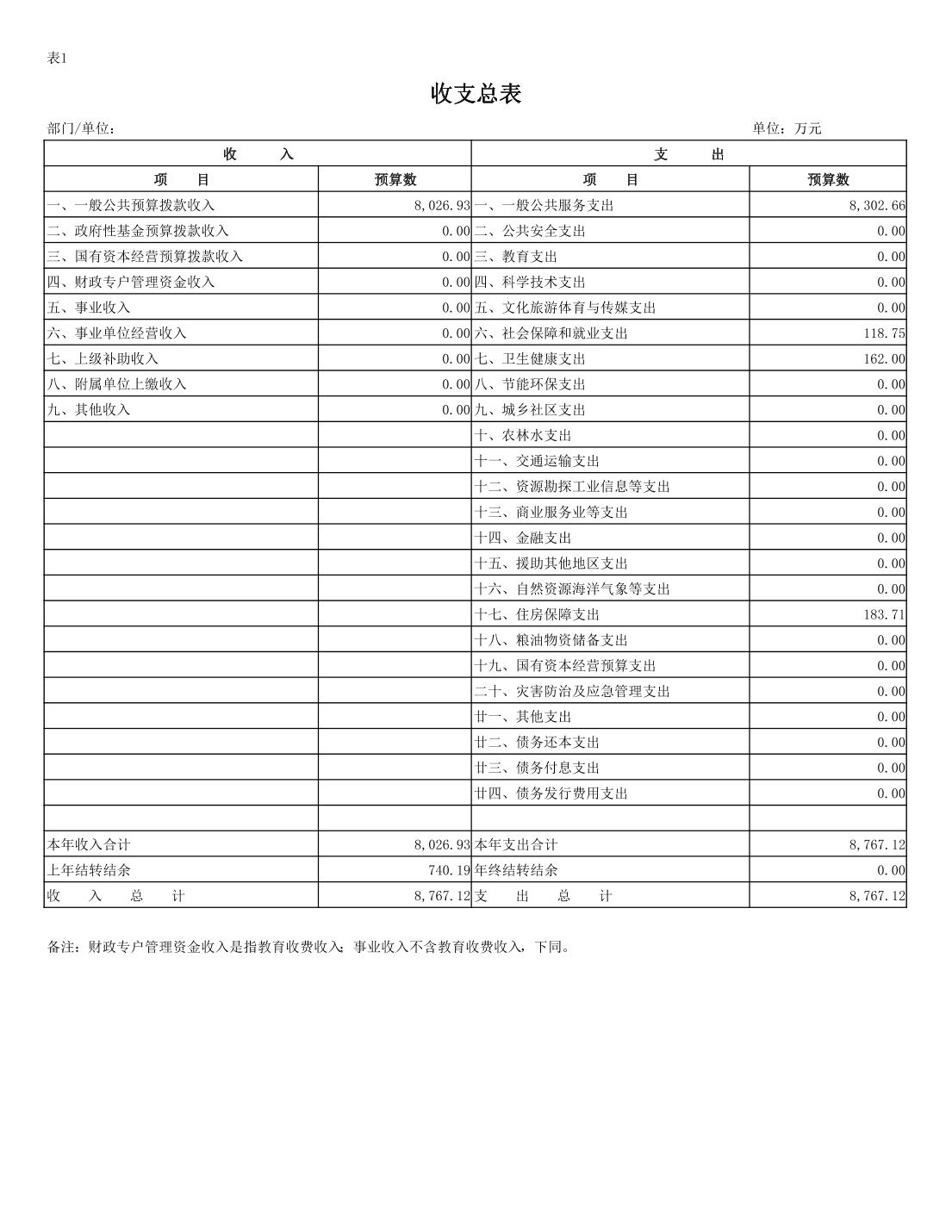 表1

收支总表

部门/单位：

单位：万元

| 收 入 | | 支 出 | |
|---|---|---|---|
| 项 目 | 预算数 | 项 目 | 预算数 |
| 一、一般公共预算拨款收入 | 8,026.93 | 一、一般公共服务支出 | 8,302.66 |
| 二、政府性基金预算拨款收入 | 0.00 | 二、公共安全支出 | 0.00 |
| 三、国有资本经营预算拨款收入 | 0.00 | 三、教育支出 | 0.00 |
| 四、财政专户管理资金收入 | 0.00 | 四、科学技术支出 | 0.00 |
| 五、事业收入 | 0.00 | 五、文化旅游体育与传媒支出 | 0.00 |
| 六、事业单位经营收入 | 0.00 | 六、社会保障和就业支出 | 118.75 |
| 七、上级补助收入 | 0.00 | 七、卫生健康支出 | 162.00 |
| 八、附属单位上缴收入 | 0.00 | 八、节能环保支出 | 0.00 |
| 九、其他收入 | 0.00 | 九、城乡社区支出 | 0.00 |
| | | 十、农林水支出 | 0.00 |
| | | 十一、交通运输支出 | 0.00 |
| | | 十二、资源勘探工业信息等支出 | 0.00 |
| | | 十三、商业服务业等支出 | 0.00 |
| | | 十四、金融支出 | 0.00 |
| | | 十五、援助其他地区支出 | 0.00 |
| | | 十六、自然资源海洋气象等支出 | 0.00 |
| | | 十七、住房保障支出 | 183.71 |
| | | 十八、粮油物资储备支出 | 0.00 |
| | | 十九、国有资本经营预算支出 | 0.00 |
| | | 二十、灾害防治及应急管理支出 | 0.00 |
| | | 廿一、其他支出 | 0.00 |
| | | 廿二、债务还本支出 | 0.00 |
| | | 廿三、债务付息支出 | 0.00 |
| | | 廿四、债务发行费用支出 | 0.00 |
| | | | |
| 本年收入合计 | 8,026.93 | 本年支出合计 | 8,767.12 |
| 上年结转结余 | 740.19 | 年终结转结余 | 0.00 |
| 收 入 总 计 | 8,767.12 | 支 出 总 计 | 8,767.12 |

备注：财政专户管理资金收入是指教育收费收入；事业收入不含教育收费收入，下同。